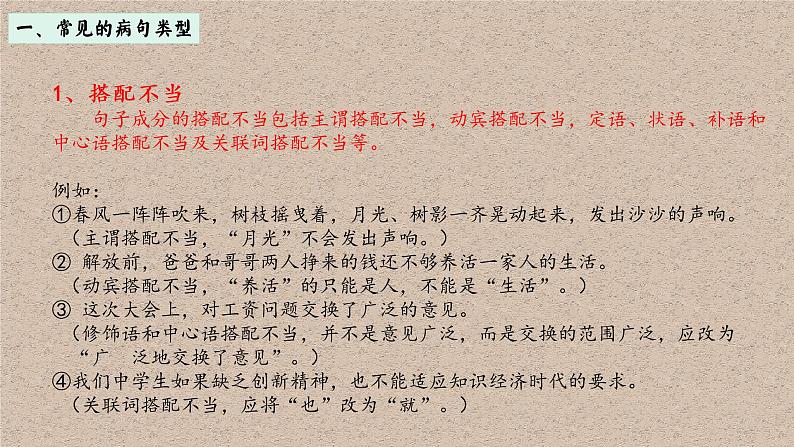 一、常见的病句类型

1、搭配不当

句子成分的搭配不当包括主谓搭配不当，动宾搭配不当，定语、状语、补语和中心语搭配不当及关联词搭配不当等。

例如：
①春风一阵阵吹来，树枝摇曳着，月光、树影一齐晃动起来，发出沙沙的声响。
（主谓搭配不当，“月光”不会发出声响。）
② 解放前，爸爸和哥哥两人挣来的钱还不够养活一家人的生活。
（动宾搭配不当，“养活”的只能是人，不能是“生活”。）
③ 这次大会上，对工资问题交换了广泛的意见。
（修饰语和中心语搭配不当，并不是意见广泛，而是交换的范围广泛，应改为“广 泛地交换了意见”。）
④我们中学生如果缺乏创新精神，也不能适应知识经济时代的要求。
（关联词搭配不当，应将“也”改为“就”。）